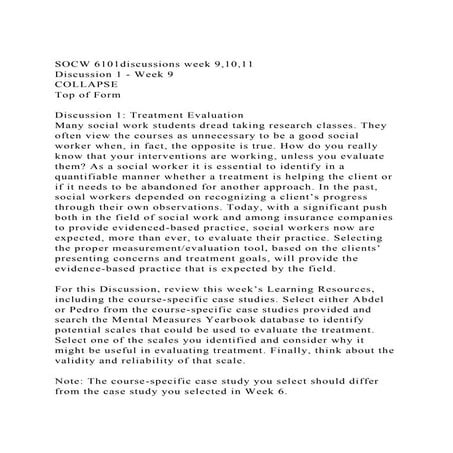 SOCW 6101discussions week 9,10,11
Discussion 1 - Week 9
COLLAPSE
Top of Form

Discussion 1: Treatment Evaluation
Many social work students dread taking research classes. They often view the courses as unnecessary to be a good social worker when, in fact, the opposite is true. How do you really know that your interventions are working, unless you evaluate them? As a social worker it is essential to identify in a quantifiable manner whether a treatment is helping the client or if it needs to be abandoned for another approach. In the past, social workers depended on recognizing a client's progress through their own observations. Today, with a significant push both in the field of social work and among insurance companies to provide evidenced-based practice, social workers now are expected, more than ever, to evaluate their practice. Selecting the proper measurement/evaluation tool, based on the clients' presenting concerns and treatment goals, will provide the evidence-based practice that is expected by the field.

For this Discussion, review this week's Learning Resources, including the course-specific case studies. Select either Abdel or Pedro from the course-specific case studies provided and search the Mental Measures Yearbook database to identify potential scales that could be used to evaluate the treatment. Select one of the scales you identified and consider why it might be useful in evaluating treatment. Finally, think about the validity and reliability of that scale.

Note: The course-specific case study you select should differ from the case study you selected in Week 6.